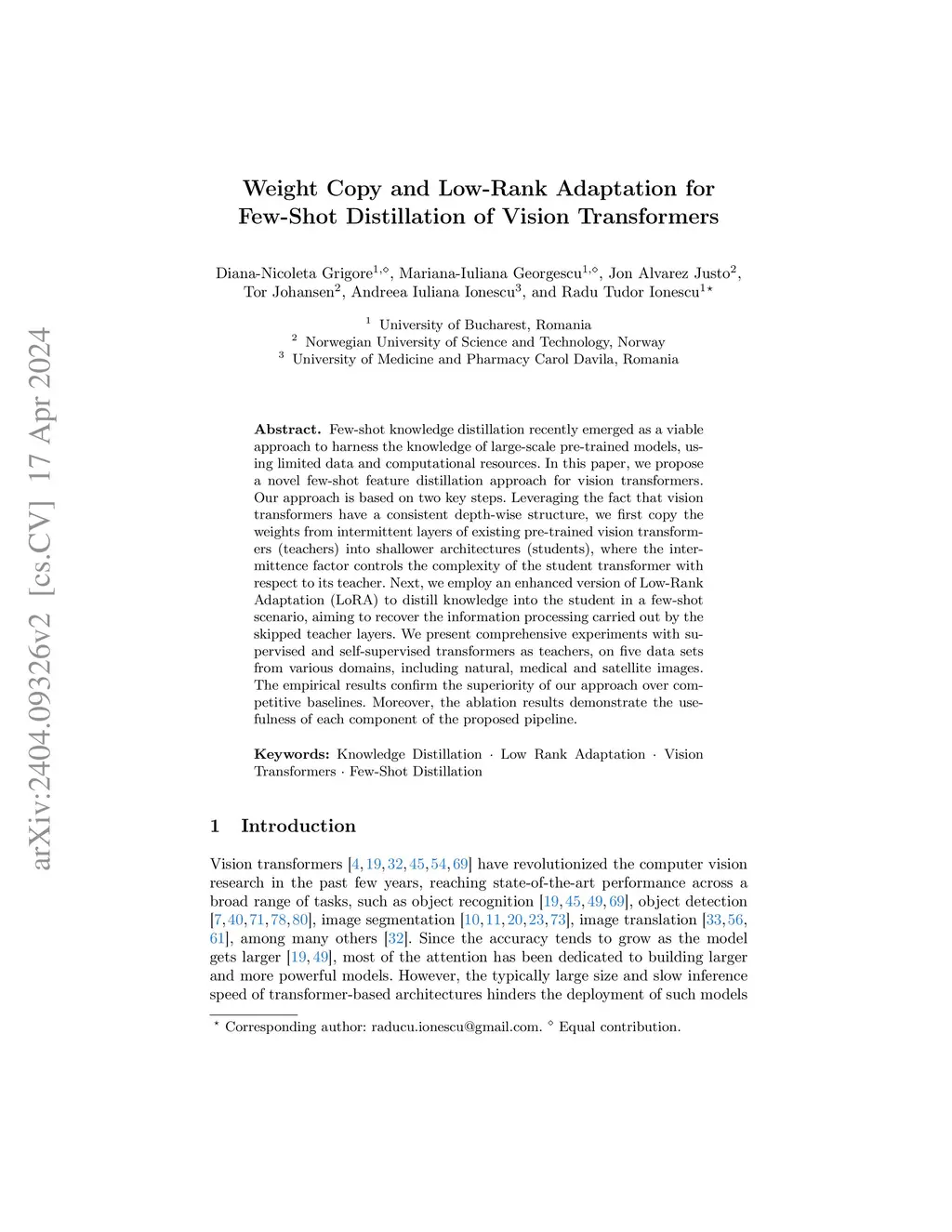 arXiv:2404.09326v2 [cs.CV] 17 Apr 2024

Weight Copy and Low-Rank Adaptation for Few-Shot Distillation of Vision Transformers

Diana-Nicoleta Grigore$^{1,\diamond}$, Mariana-Iuliana Georgescu$^{1,\diamond}$, Jon Alvarez Justo$^{2}$, Tor Johansen$^{2}$, Andreea Iuliana Ionescu$^{3}$, and Radu Tudor Ionescu$^{1\star}$

$^{1}$ University of Bucharest, Romania
$^{2}$ Norwegian University of Science and Technology, Norway
$^{3}$ University of Medicine and Pharmacy Carol Davila, Romania

Abstract. Few-shot knowledge distillation recently emerged as a viable approach to harness the knowledge of large-scale pre-trained models, using limited data and computational resources. In this paper, we propose a novel few-shot feature distillation approach for vision transformers. Our approach is based on two key steps. Leveraging the fact that vision transformers have a consistent depth-wise structure, we first copy the weights from intermittent layers of existing pre-trained vision transformers (teachers) into shallower architectures (students), where the intermittence factor controls the complexity of the student transformer with respect to its teacher. Next, we employ an enhanced version of Low-Rank Adaptation (LoRA) to distill knowledge into the student in a few-shot scenario, aiming to recover the information processing carried out by the skipped teacher layers. We present comprehensive experiments with supervised and self-supervised transformers as teachers, on five data sets from various domains, including natural, medical and satellite images. The empirical results confirm the superiority of our approach over competitive baselines. Moreover, the ablation results demonstrate the usefulness of each component of the proposed pipeline.

Keywords: Knowledge Distillation · Low Rank Adaptation · Vision Transformers · Few-Shot Distillation

1 Introduction

Vision transformers [4, 19, 32, 45, 54, 69] have revolutionized the computer vision research in the past few years, reaching state-of-the-art performance across a broad range of tasks, such as object recognition [19, 45, 49, 69], object detection [7, 40, 71, 78, 80], image segmentation [10, 11, 20, 23, 73], image translation [33, 56, 61], among many others [32]. Since the accuracy tends to grow as the model gets larger [19, 49], most of the attention has been dedicated to building larger and more powerful models. However, the typically large size and slow inference speed of transformer-based architectures hinders the deployment of such models

$^{\star}$ Corresponding author: raducu.ionescu@gmail.com. $^{\diamond}$ Equal contribution.